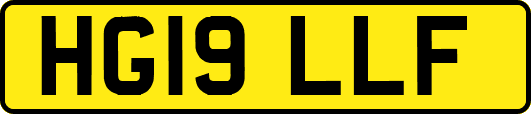 HG19 LLF